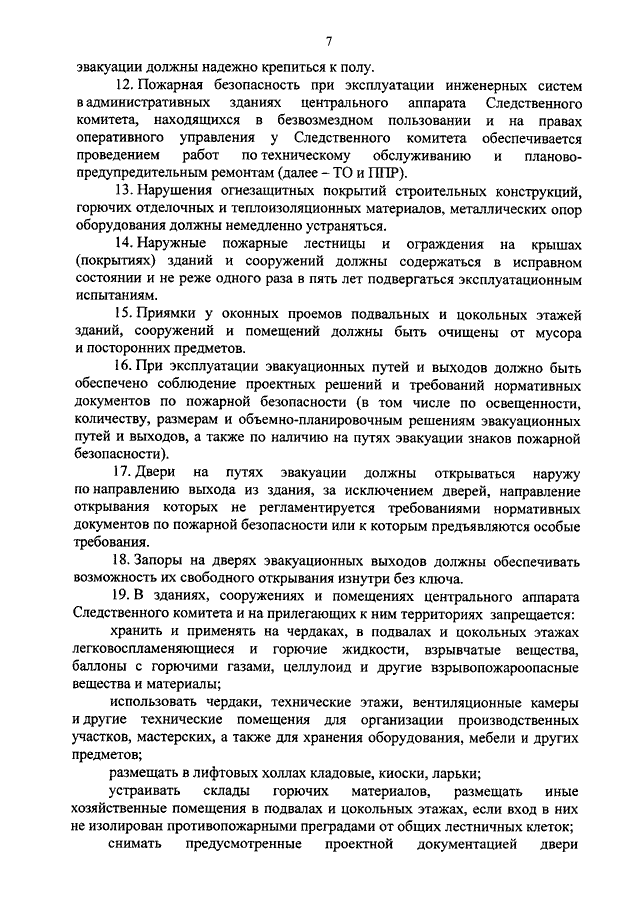 7

эвакуации должны надежно крепиться к полу.

12. Пожарная безопасность при эксплуатации инженерных систем в административных зданиях центрального аппарата Следственного комитета, находящихся в безвозмездном пользовании и на правах оперативного управления у Следственного комитета обеспечивается проведением работ по техническому обслуживанию и планово-предупредительным ремонтам (далее – ТО и ППР).

13. Нарушения огнезащитных покрытий строительных конструкций, горючих отделочных и теплоизоляционных материалов, металлических опор оборудования должны немедленно устраняться.

14. Наружные пожарные лестницы и ограждения на крышах (покрытиях) зданий и сооружений должны содержаться в исправном состоянии и не реже одного раза в пять лет подвергаться эксплуатационным испытаниям.

15. Приямки у оконных проемов подвальных и цокольных этажей зданий, сооружений и помещений должны быть очищены от мусора и посторонних предметов.

16. При эксплуатации эвакуационных путей и выходов должно быть обеспечено соблюдение проектных решений и требований нормативных документов по пожарной безопасности (в том числе по освещенности, количеству, размерам и объемно-планировочным решениям эвакуационных путей и выходов, а также по наличию на путях эвакуации знаков пожарной безопасности).

17. Двери на путях эвакуации должны открываться наружу по направлению выхода из здания, за исключением дверей, направление открывания которых не регламентируется требованиями нормативных документов по пожарной безопасности или к которым предъявляются особые требования.

18. Запоры на дверях эвакуационных выходов должны обеспечивать возможность их свободного открывания изнутри без ключа.

19. В зданиях, сооружениях и помещениях центрального аппарата Следственного комитета и на прилегающих к ним территориях запрещается:

хранить и применять на чердаках, в подвалах и цокольных этажах легковоспламеняющиеся и горючие жидкости, взрывчатые вещества, баллоны с горючими газами, целлулоид и другие взрывопожароопасные вещества и материалы;

использовать чердаки, технические этажи, вентиляционные камеры и другие технические помещения для организации производственных участков, мастерских, а также для хранения оборудования, мебели и других предметов;

размещать в лифтовых холлах кладовые, киоски, ларьки;

устраивать склады горючих материалов, размещать иные хозяйственные помещения в подвалах и цокольных этажах, если вход в них не изолирован противопожарными преградами от общих лестничных клеток;

снимать предусмотренные проектной документацией двери